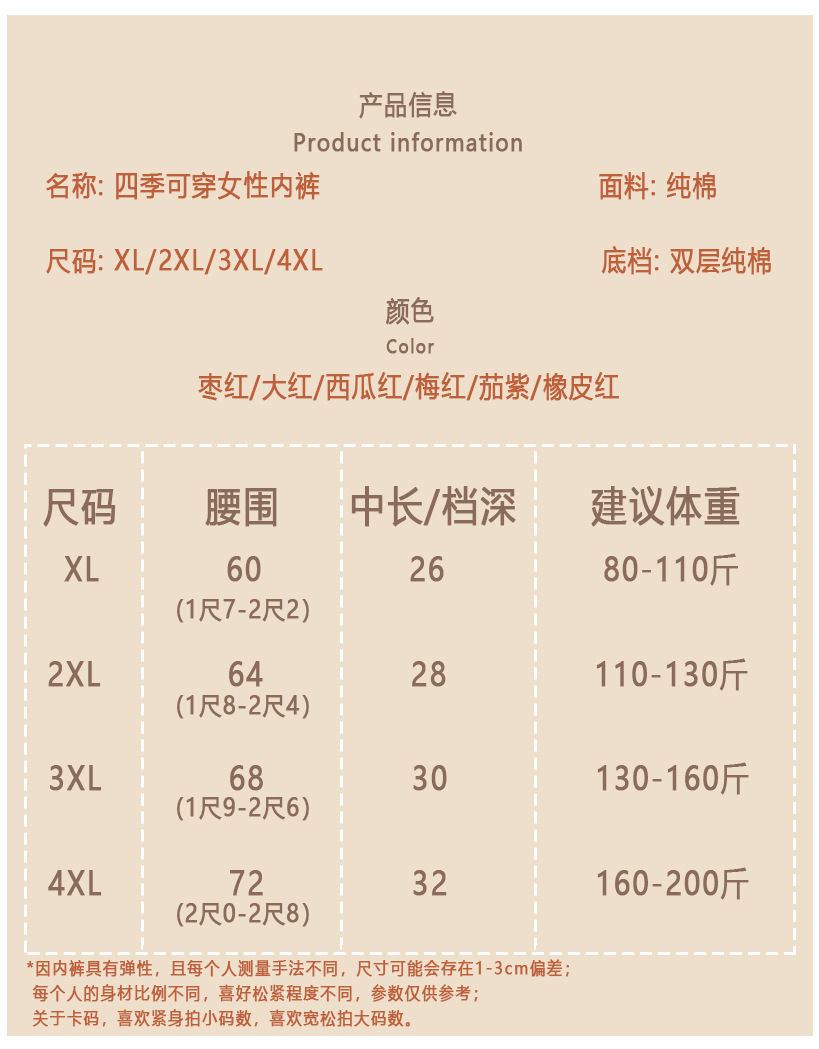 产品信息
Product information

名称: 四季可穿女性内裤

面料: 纯棉

尺码: XL/2XL/3XL/4XL

底档: 双层纯棉

颜色
Color

枣红/大红/西瓜红/梅红/茄紫/橡皮红

| 尺码 | 腰围 | 中长/档深 | 建议体重 |
|---|---|---|---|
| XL | 60 (1尺7-2尺2) | 26 | 80-110斤 |
| 2XL | 64 (1尺8-2尺4) | 28 | 110-130斤 |
| 3XL | 68 (1尺9-2尺6) | 30 | 130-160斤 |
| 4XL | 72 (2尺0-2尺8) | 32 | 160-200斤 |

*因内裤具有弹性，且每个人测量手法不同，尺寸可能会存在1-3cm偏差；
每个人的身材比例不同，喜好松紧程度不同，参数仅供参考；
关于卡码，喜欢紧身拍小码数，喜欢宽松拍大码数。